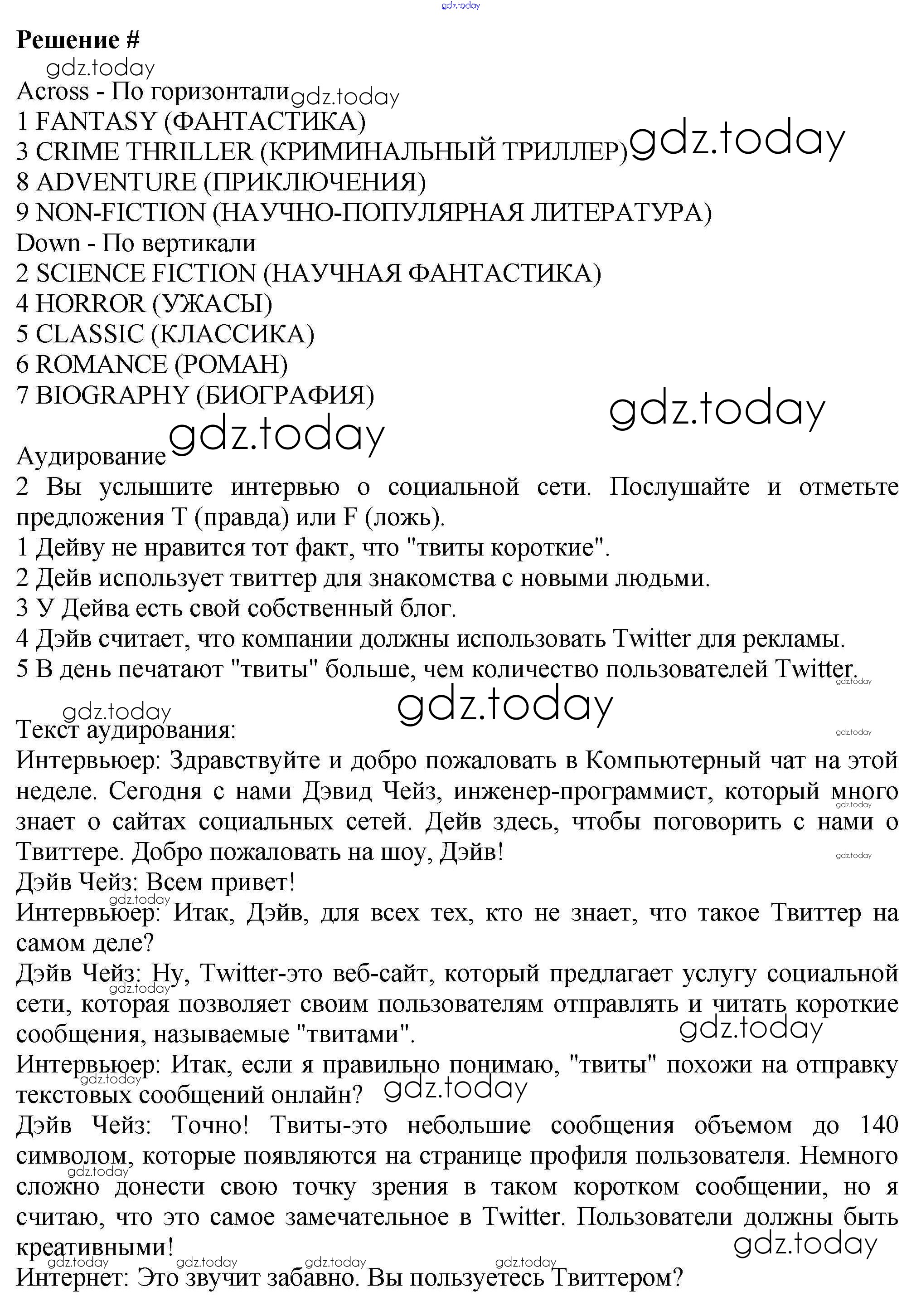 gdz.today
Решение #
gdz.today
Across - По горизонтали gdz.today
1 FANTASY (ФАНТАСТИКА)
3 CRIME THRILLER (КРИМИНАЛЬНЫЙ ТРИЛЛЕР) gdz.today
8 ADVENTURE (ПРИКЛЮЧЕНИЯ)
9 NON-FICTION (НАУЧНО-ПОПУЛЯРНАЯ ЛИТЕРАТУРА)
Down - По вертикали
2 SCIENCE FICTION (НАУЧНАЯ ФАНТАСТИКА)
4 HORROR (УЖАСЫ)
5 CLASSIC (КЛАССИКА)
6 ROMANCE (РОМАН)
7 BIOGRAPHY (БИОГРАФИЯ)
gdz.today
Аудирование gdz.today
2 Вы услышите интервью о социальной сети. Послушайте и отметьте предложения T (правда) или F (ложь).
1 Дейву не нравится тот факт, что "твиты короткие".
2 Дейв использует твиттер для знакомства с новыми людьми.
3 У Дейва есть свой собственный блог.
4 Дэйв считает, что компании должны использовать Twitter для рекламы.
5 В день печатают "твиты" больше, чем количество пользователей Twitter.
gdz.today
gdz.today
gdz.today
Текст аудирования:
gdz.today
Интервьюер: Здравствуйте и добро пожаловать в Компьютерный чат на этой неделе. Сегодня с нами Дэвид Чейз, инженер-программист, который много знает о сайтах социальных сетей. Дейв здесь, чтобы поговорить с нами о Твиттере. Добро пожаловать на шоу, Дэйв!
gdz.today
gdz.today
Дэйв Чейз: Всем привет!
gdz.today
Интервьюер: Итак, Дэйв, для всех тех, кто не знает, что такое Твиттер на самом деле?
Дэйв Чейз: Ну, Twitter-это веб-сайт, который предлагает услугу социальной сети, которая позволяет своим пользователям отправлять и читать короткие сообщения, называемые "твитами".
gdz.today
gdz.today
Интервьюер: Итак, если я правильно понимаю, "твиты" похожи на отправку текстовых сообщений онлайн?
gdz.today
gdz.today
Дэйв Чейз: Точно! Твиты-это небольшие сообщения объемом до 140 символом, которые появляются на странице профиля пользователя. Немного сложно донести свою точку зрения в таком коротком сообщении, но я считаю, что это самое замечательное в Twitter. Пользователи должны быть креативными!
gdz.today
gdz.today
gdz.today gdz.today gdz.today gdz.today
Интернет: Это звучит забавно. Вы пользуетесь Твиттером?